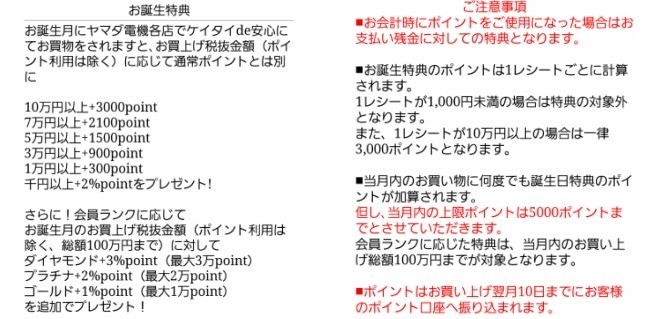 お誕生特典

お誕生月にヤマダ電機各店でケイタイde安心にてお買物をされますと、お買上げ税抜金額（ポイント利用は除く）に応じて通常ポイントとは別に

10万円以上+3000point
7万円以上+2100point
5万円以上+1500point
3万円以上+900point
1万円以上+300point
千円以上+2%pointをプレゼント！

さらに！会員ランクに応じて
お誕生月のお買上げ税抜金額（ポイント利用は除く、総額100万円まで）に対して
ダイヤモンド+3%point（最大3万point）
プラチナ+2%point（最大2万point）
ゴールド+1%point（最大1万point）
を追加でプレゼント！

ご注意事項
■お会計時にポイントをご使用になった場合はお支払い残金に対しての特典となります。

■お誕生特典のポイントは1レシートごとに計算されます。
1レシートが1,000円未満の場合は特典の対象外となります。
また、1レシートが10万円以上の場合は一律3,000ポイントとなります。

■当月内のお買い物に何度でも誕生日特典のポイントが加算されます。
但し、当月内の上限ポイントは5000ポイントまでとさせていただきます。
会員ランクに応じた特典は、当月内のお買い上げ総額100万円までが対象となります。

■ポイントはお買い上げ翌月10日までにお客様のポイント口座へ振り込まれます。